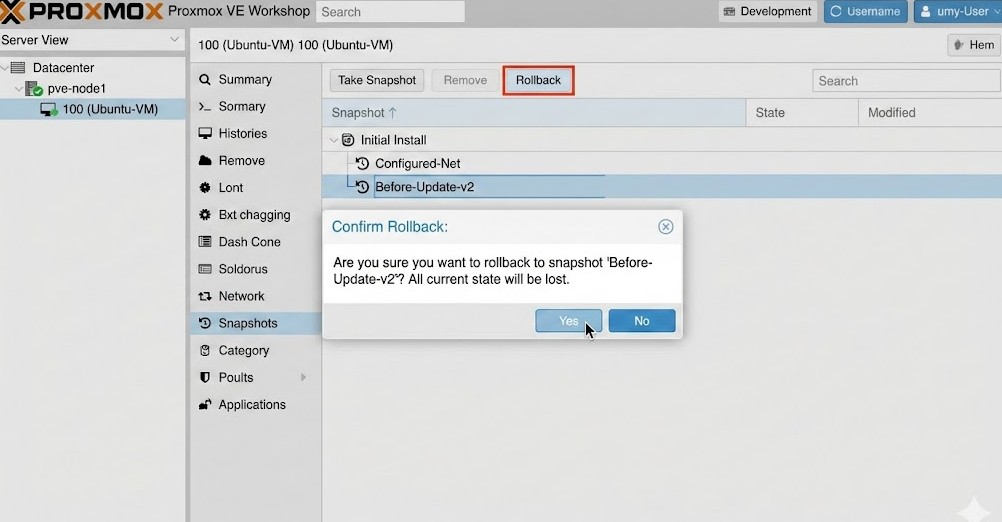 PROXMOX Proxmox VE Workshop Search

Development Username umy-User

Server View

Datacenter
pve-node1
100 (Ubuntu-VM)

100 (Ubuntu-VM) 100 (Ubuntu-VM)

Hem

Summary
Sormary
Histories
Remove
Lont
Bxt chagging
Dash Cone
Soldorus
Network
Snapshots
Category
Poults
Applications

Take Snapshot Remove Rollback

Search

| Snapshot ↑ | State | Modified |
|---|---|---|
| Initial Install | | |
| Configured-Net | | |
| Before-Update-v2 | | |

Confirm Rollback:

Are you sure you want to rollback to snapshot 'Before-Update-v2'? All current state will be lost.

Yes No